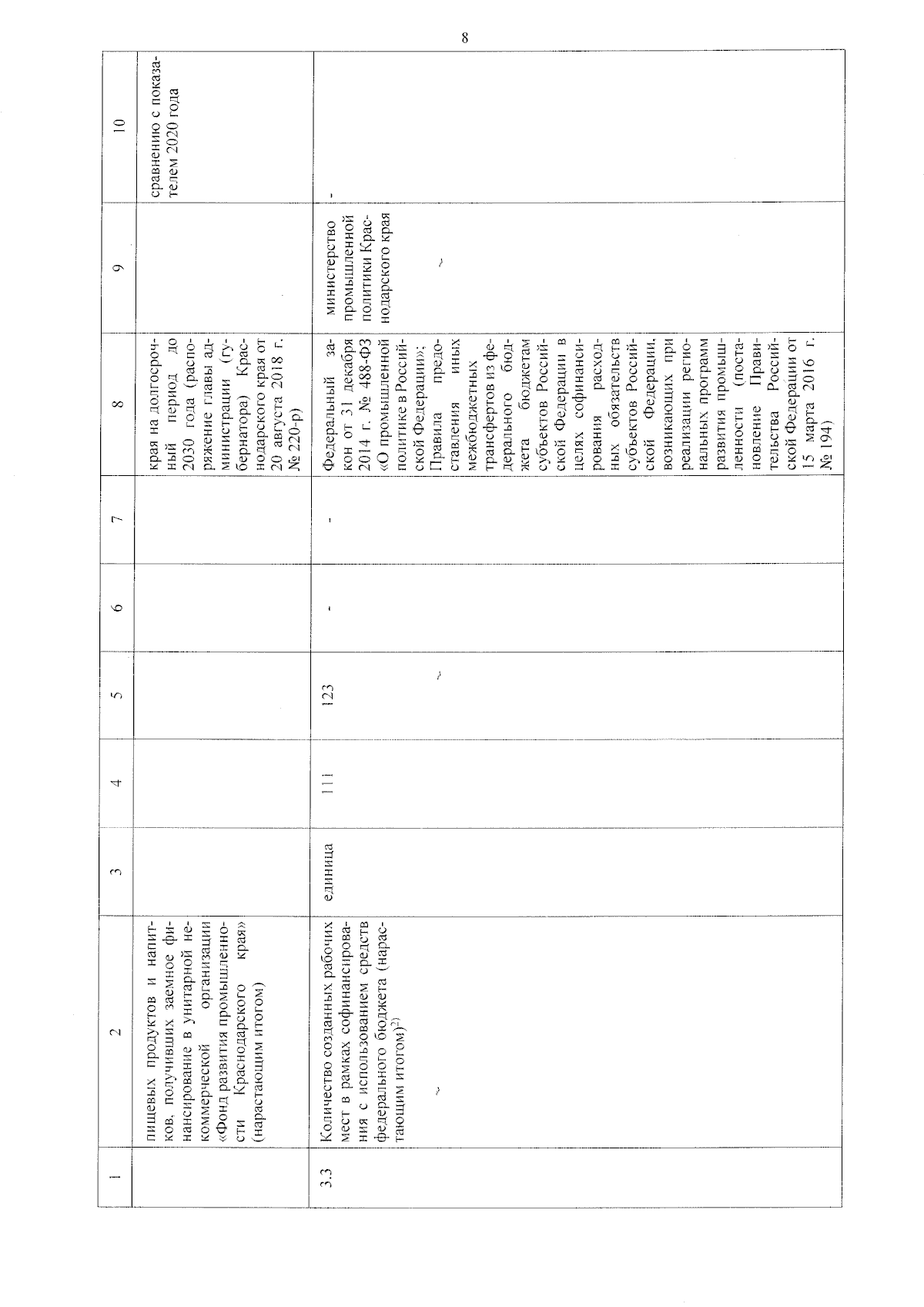 8

| 1 | 2 | 3 | 4 | 5 | 6 | 7 | 8 | 9 | 10 |
|---|---|---|---|---|---|---|---|---|---|
| | пищевых продуктов и напитков, получивших заемное финансирование в унитарной некоммерческой организации «Фонд развития промышленности Краснодарского края» (нарастающим итогом) | | | | | | края на долгосрочный период до 2030 года (распоряжение главы администрации (губернатора) Краснодарского края от 20 августа 2018 г. № 220-р) | | сравнению с показателем 2020 года |
| 3.3 | Количество созданных рабочих мест в рамках софинансирования с использованием средств федерального бюджета (нарастающим итогом)$^{2)}$ | единица | 111 | 123 | - | - | Федеральный закон от 31 декабря 2014 г. № 488-ФЗ «О промышленной политике в Российской Федерации»; Правила предоставления иных межбюджетных трансфертов из федерального бюджета бюджетам субъектов Российской Федерации в целях софинансирования расходных обязательств субъектов Российской Федерации, возникающих при реализации региональных программ развития промышленности (постановление Правительства Российской Федерации от 15 марта 2016 г. № 194) | министерство промышленной политики Краснодарского края | - |